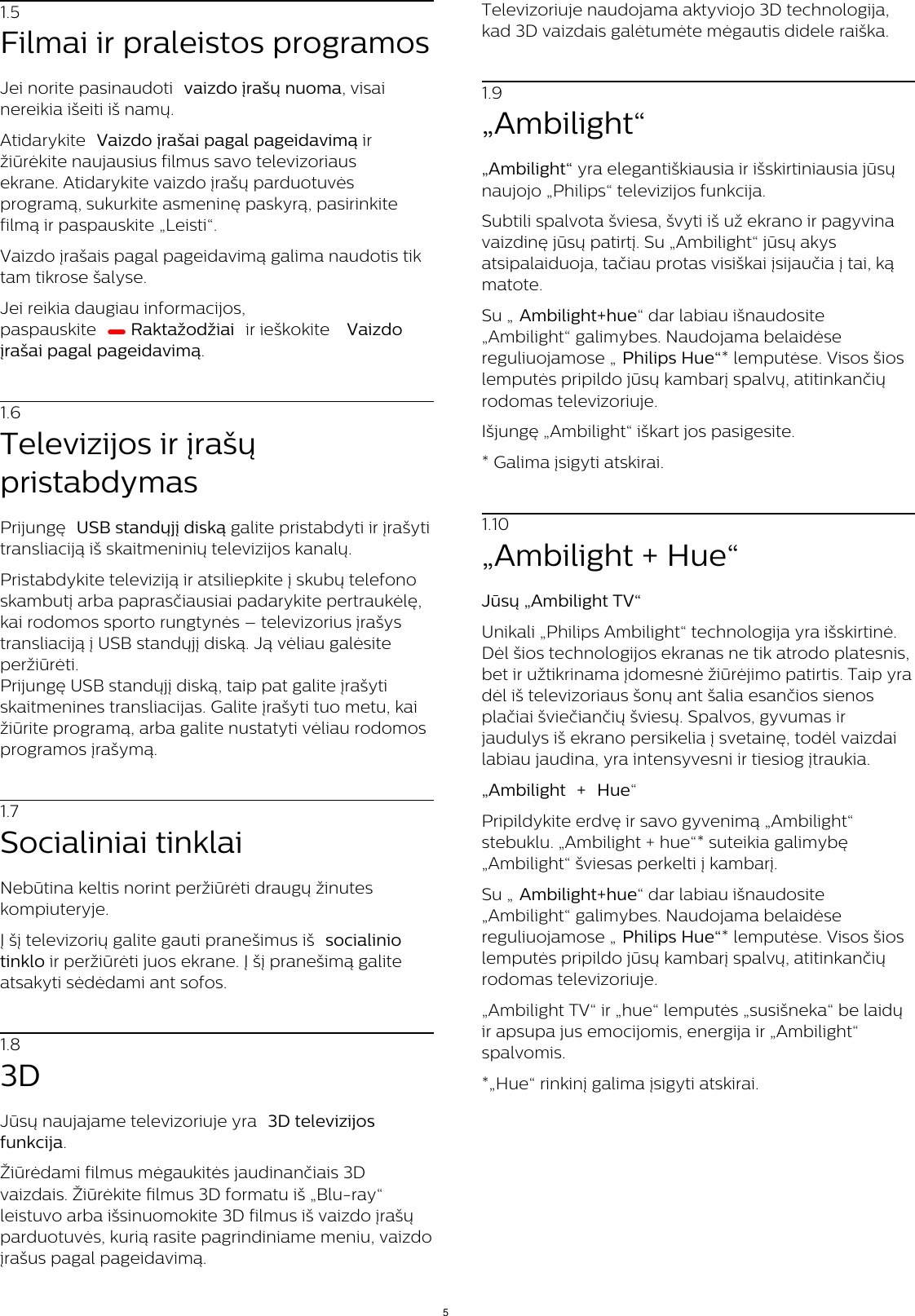 1.5

Filmai ir praleistos programos

Jei norite pasinaudoti vaizdo įrašų nuoma, visai nereikia išeiti iš namų.

Atidarykite Vaizdo įrašai pagal pageidavimą ir žiūrėkite naujausius filmus savo televizoriaus ekrane. Atidarykite vaizdo įrašų parduotuvės programą, sukurkite asmeninę paskyrą, pasirinkite filmą ir paspauskite „Leisti“.

Vaizdo įrašais pagal pageidavimą galima naudotis tik tam tikrose šalyse.

Jei reikia daugiau informacijos, paspauskite Raktažodžiai ir ieškokite Vaizdo įrašai pagal pageidavimą.

1.6

Televizijos ir įrašų pristabdymas

Prijungę USB standųjį diską galite pristabdyti ir įrašyti transliaciją iš skaitmeninių televizijos kanalų.

Pristabdykite televiziją ir atsiliepkite į skubų telefono skambutį arba paprasčiausiai padarykite pertraukėlę, kai rodomos sporto rungtynės – televizorius įrašys transliaciją į USB standųjį diską. Ją vėliau galėsite peržiūrėti.
Prijungę USB standųjį diską, taip pat galite įrašyti skaitmenines transliacijas. Galite įrašyti tuo metu, kai žiūrite programą, arba galite nustatyti vėliau rodomos programos įrašymą.

1.7

Socialiniai tinklai

Nebūtina keltis norint peržiūrėti draugų žinutes kompiuteryje.

Į šį televizorių galite gauti pranešimus iš socialinio tinklo ir peržiūrėti juos ekrane. Į šį pranešimą galite atsakyti sėdėdami ant sofos.

1.8

3D

Jūsų naujajame televizoriuje yra 3D televizijos funkcija.

Žiūrėdami filmus mėgaukitės jaudinančiais 3D vaizdais. Žiūrėkite filmus 3D formatu iš „Blu-ray“ leistuvo arba išsinuomokite 3D filmus iš vaizdo įrašų parduotuvės, kurią rasite pagrindiniame meniu, vaizdo įrašus pagal pageidavimą.

Televizoriuje naudojama aktyviojo 3D technologija, kad 3D vaizdais galėtumėte mėgautis didele raiška.

1.9

„Ambilight“

„Ambilight“ yra elegantiškiausia ir išskirtiniausia jūsų naujojo „Philips“ televizijos funkcija.

Subtili spalvota šviesa, švyti iš už ekrano ir pagyvina vaizdinę jūsų patirtį. Su „Ambilight“ jūsų akys atsipalaiduoja, tačiau protas visiškai įsijaučia į tai, ką matote.

Su „ Ambilight+hue“ dar labiau išnaudosite „Ambilight“ galimybes. Naudojama belaidėse reguliuojamose „ Philips Hue“* lemputėse. Visos šios lemputės pripildo jūsų kambarį spalvų, atitinkančių rodomas televizoriuje.

Išjungę „Ambilight“ iškart jos pasigesite.

* Galima įsigyti atskirai.

1.10

„Ambilight + Hue“

Jūsų „Ambilight TV“

Unikali „Philips Ambilight“ technologija yra išskirtinė. Dėl šios technologijos ekranas ne tik atrodo platesnis, bet ir užtikrinama įdomesnė žiūrėjimo patirtis. Taip yra dėl iš televizoriaus šonų ant šalia esančios sienos plačiai šviečiančių šviesų. Spalvos, gyvumas ir jaudulys iš ekrano persikelia į svetainę, todėl vaizdai labiau jaudina, yra intensyvesni ir tiesiog įtraukia.

„Ambilight + Hue“

Pripildykite erdvę ir savo gyvenimą „Ambilight“ stebuklu. „Ambilight + hue“* suteikia galimybę „Ambilight“ šviesas perkelti į kambarį.

Su „ Ambilight+hue“ dar labiau išnaudosite „Ambilight“ galimybes. Naudojama belaidėse reguliuojamose „ Philips Hue“* lemputėse. Visos šios lemputės pripildo jūsų kambarį spalvų, atitinkančių rodomas televizoriuje.

„Ambilight TV“ ir „hue“ lemputės „susišneka“ be laidų ir apsupa jus emocijomis, energija ir „Ambilight“ spalvomis.

*„Hue“ rinkinį galima įsigyti atskirai.

5